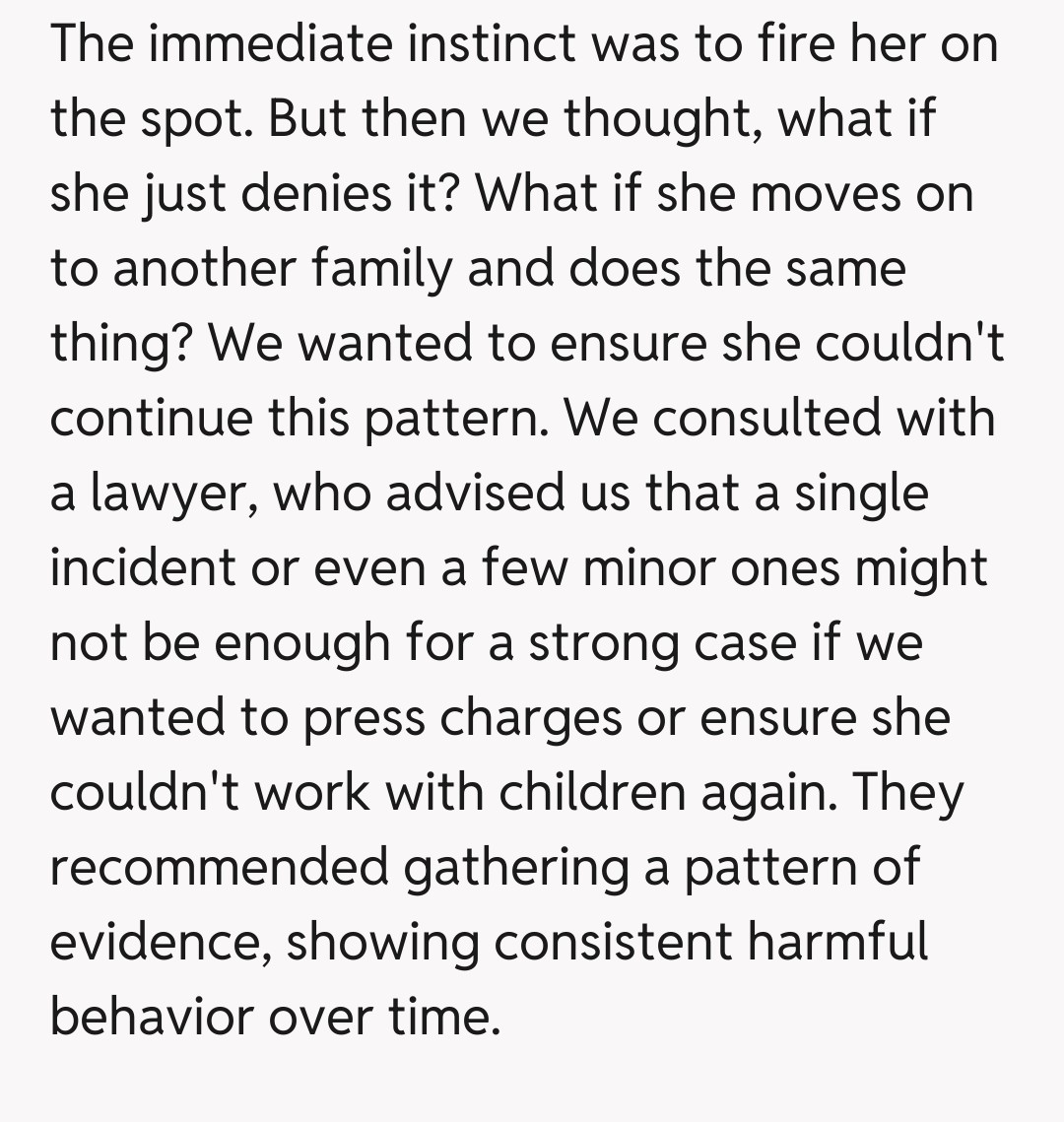 The immediate instinct was to fire her on the spot. But then we thought, what if she just denies it? What if she moves on to another family and does the same thing? We wanted to ensure she couldn't continue this pattern. We consulted with a lawyer, who advised us that a single incident or even a few minor ones might not be enough for a strong case if we wanted to press charges or ensure she couldn't work with children again. They recommended gathering a pattern of evidence, showing consistent harmful behavior over time.